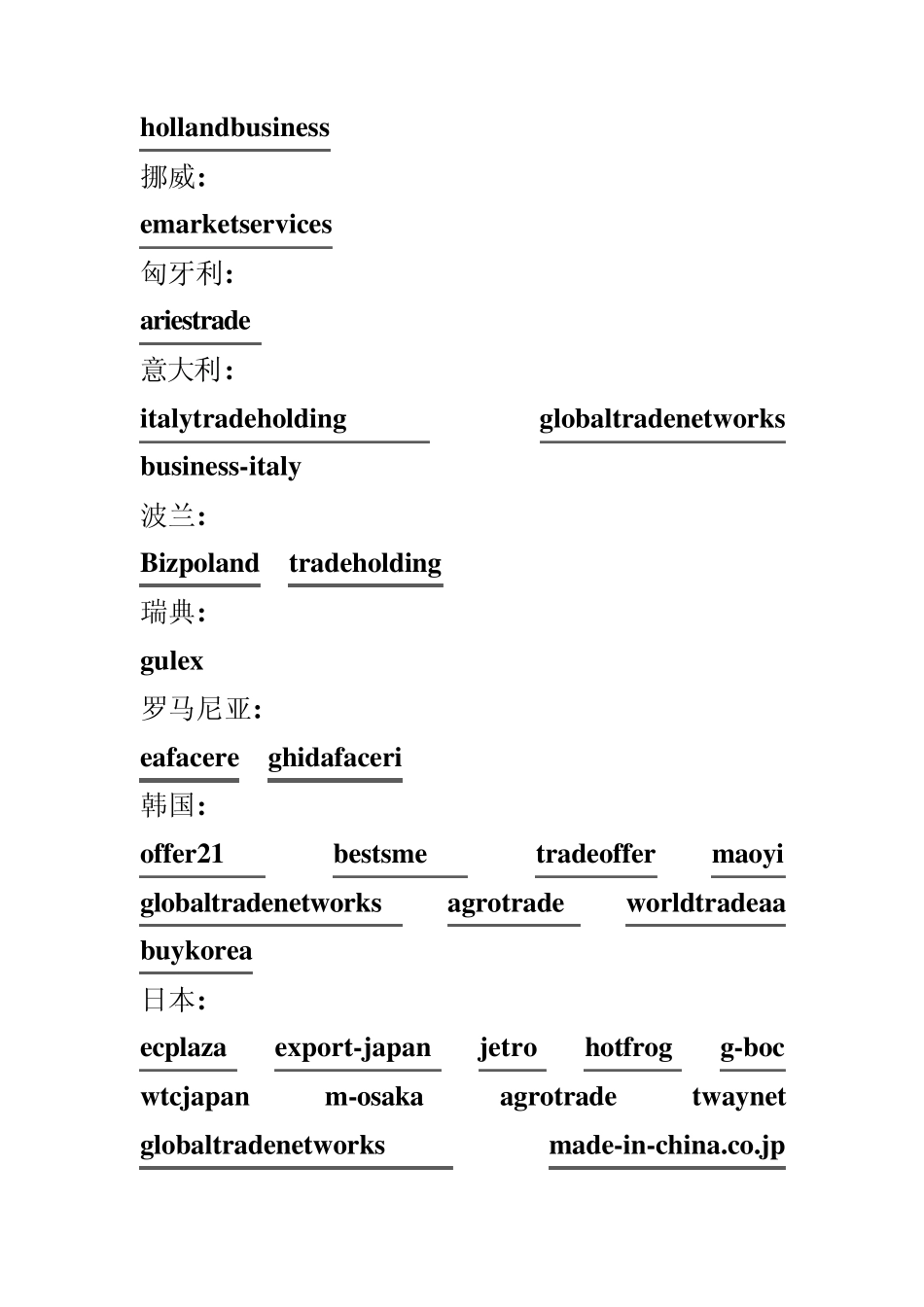 hollandbusiness

挪威:

emarketservices

匈牙利:

ariestrade

意大利:

italytradeholding globaltradenetworks business-italy

波兰:

Bizpoland tradeholding

瑞典:

gulex

罗马尼亚:

eafacere ghidafaceri

韩国:

offer21 bestsme tradeoffer maoyi globaltradenetworks agrotrade worldtradeaa buykorea

日本:

ecplaza export-japan jetro hotfrog g-boc wtcjapan m-osaka agrotrade twaynet globaltradenetworks made-in-china.co.jp